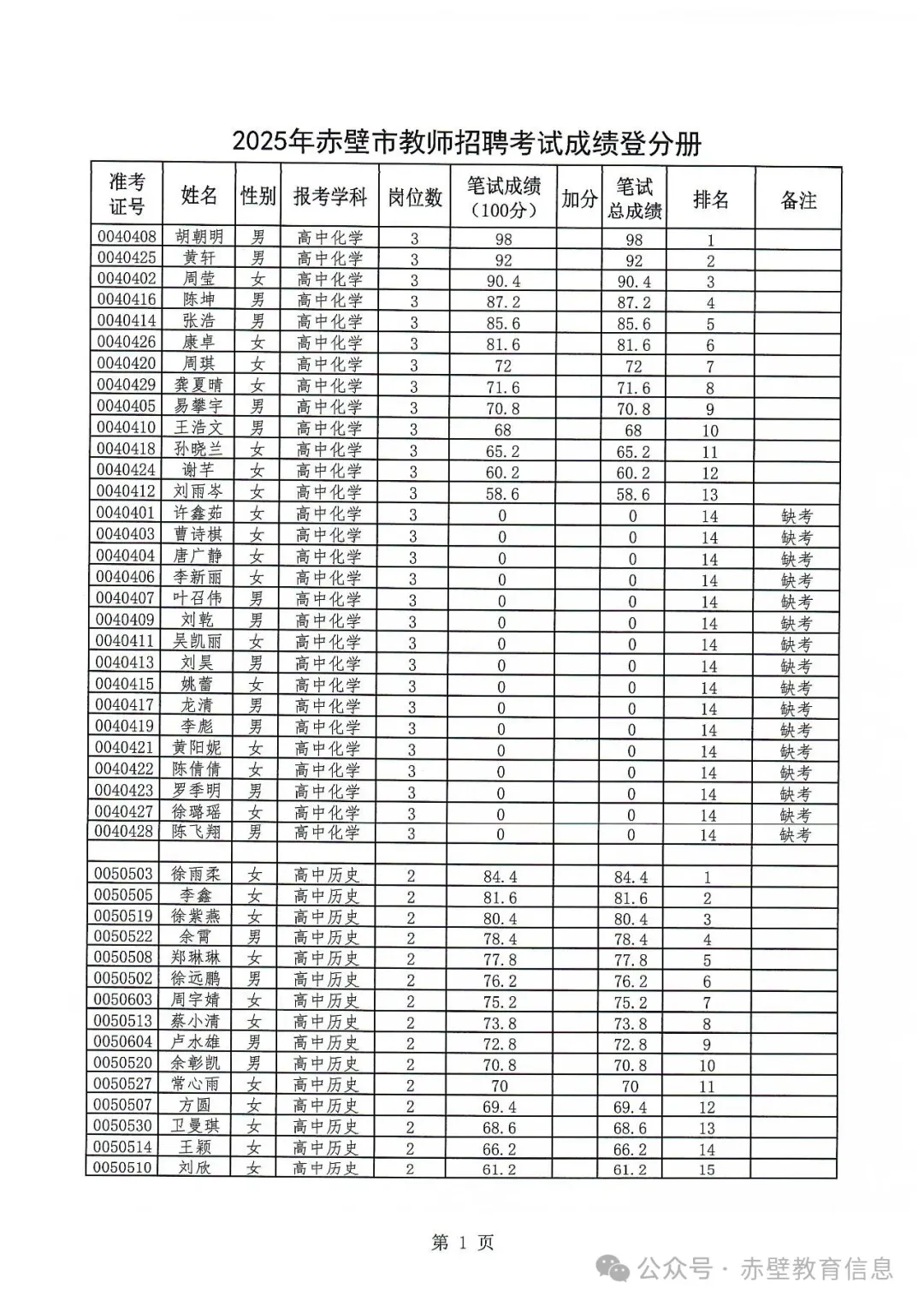 2025年赤壁市教师招聘考试成绩登分册

| 准考证号 | 姓名 | 性别 | 报考学科 | 岗位数 | 笔试成绩（100分） | 加分 | 笔试总成绩 | 排名 | 备注 |
|---|---|---|---|---|---|---|---|---|---|
| 0040408 | 胡朝明 | 男 | 高中化学 | 3 | 98 | | 98 | 1 | |
| 0040425 | 黄轩 | 男 | 高中化学 | 3 | 92 | | 92 | 2 | |
| 0040402 | 周莹 | 女 | 高中化学 | 3 | 90.4 | | 90.4 | 3 | |
| 0040416 | 陈坤 | 男 | 高中化学 | 3 | 87.2 | | 87.2 | 4 | |
| 0040414 | 张浩 | 男 | 高中化学 | 3 | 85.6 | | 85.6 | 5 | |
| 0040426 | 康卓 | 女 | 高中化学 | 3 | 81.6 | | 81.6 | 6 | |
| 0040420 | 周琪 | 女 | 高中化学 | 3 | 72 | | 72 | 7 | |
| 0040429 | 龚夏晴 | 女 | 高中化学 | 3 | 71.6 | | 71.6 | 8 | |
| 0040405 | 易攀宇 | 男 | 高中化学 | 3 | 70.8 | | 70.8 | 9 | |
| 0040410 | 王浩文 | 男 | 高中化学 | 3 | 68 | | 68 | 10 | |
| 0040418 | 孙晓兰 | 女 | 高中化学 | 3 | 65.2 | | 65.2 | 11 | |
| 0040424 | 谢芊 | 女 | 高中化学 | 3 | 60.2 | | 60.2 | 12 | |
| 0040412 | 刘雨岑 | 女 | 高中化学 | 3 | 58.6 | | 58.6 | 13 | |
| 0040401 | 许鑫茹 | 女 | 高中化学 | 3 | 0 | | 0 | 14 | 缺考 |
| 0040403 | 曹诗棋 | 女 | 高中化学 | 3 | 0 | | 0 | 14 | 缺考 |
| 0040404 | 唐广静 | 女 | 高中化学 | 3 | 0 | | 0 | 14 | 缺考 |
| 0040406 | 李新丽 | 女 | 高中化学 | 3 | 0 | | 0 | 14 | 缺考 |
| 0040407 | 叶召伟 | 男 | 高中化学 | 3 | 0 | | 0 | 14 | 缺考 |
| 0040409 | 刘乾 | 男 | 高中化学 | 3 | 0 | | 0 | 14 | 缺考 |
| 0040411 | 吴凯丽 | 女 | 高中化学 | 3 | 0 | | 0 | 14 | 缺考 |
| 0040413 | 刘昊 | 男 | 高中化学 | 3 | 0 | | 0 | 14 | 缺考 |
| 0040415 | 姚蕾 | 女 | 高中化学 | 3 | 0 | | 0 | 14 | 缺考 |
| 0040417 | 龙清 | 男 | 高中化学 | 3 | 0 | | 0 | 14 | 缺考 |
| 0040419 | 李彪 | 男 | 高中化学 | 3 | 0 | | 0 | 14 | 缺考 |
| 0040421 | 黄阳妮 | 女 | 高中化学 | 3 | 0 | | 0 | 14 | 缺考 |
| 0040422 | 陈倩倩 | 女 | 高中化学 | 3 | 0 | | 0 | 14 | 缺考 |
| 0040423 | 罗季明 | 男 | 高中化学 | 3 | 0 | | 0 | 14 | 缺考 |
| 0040427 | 徐璐瑶 | 女 | 高中化学 | 3 | 0 | | 0 | 14 | 缺考 |
| 0040428 | 陈飞翔 | 男 | 高中化学 | 3 | 0 | | 0 | 14 | 缺考 |
| | | | | | | | | | |
| 0050503 | 徐雨柔 | 女 | 高中历史 | 2 | 84.4 | | 84.4 | 1 | |
| 0050505 | 李鑫 | 女 | 高中历史 | 2 | 81.6 | | 81.6 | 2 | |
| 0050519 | 徐紫燕 | 女 | 高中历史 | 2 | 80.4 | | 80.4 | 3 | |
| 0050522 | 余霄 | 男 | 高中历史 | 2 | 78.4 | | 78.4 | 4 | |
| 0050508 | 郑琳琳 | 女 | 高中历史 | 2 | 77.8 | | 77.8 | 5 | |
| 0050502 | 徐远鹏 | 男 | 高中历史 | 2 | 76.2 | | 76.2 | 6 | |
| 0050603 | 周宇婧 | 女 | 高中历史 | 2 | 75.2 | | 75.2 | 7 | |
| 0050513 | 蔡小清 | 女 | 高中历史 | 2 | 73.8 | | 73.8 | 8 | |
| 0050604 | 卢水雄 | 男 | 高中历史 | 2 | 72.8 | | 72.8 | 9 | |
| 0050520 | 余彰凯 | 男 | 高中历史 | 2 | 70.8 | | 70.8 | 10 | |
| 0050527 | 常心雨 | 女 | 高中历史 | 2 | 70 | | 70 | 11 | |
| 0050507 | 方圆 | 女 | 高中历史 | 2 | 69.4 | | 69.4 | 12 | |
| 0050530 | 卫曼琪 | 女 | 高中历史 | 2 | 68.6 | | 68.6 | 13 | |
| 0050514 | 王颖 | 女 | 高中历史 | 2 | 66.2 | | 66.2 | 14 | |
| 0050510 | 刘欣 | 女 | 高中历史 | 2 | 61.2 | | 61.2 | 15 | |

第 1 页

公众号 · 赤壁教育信息